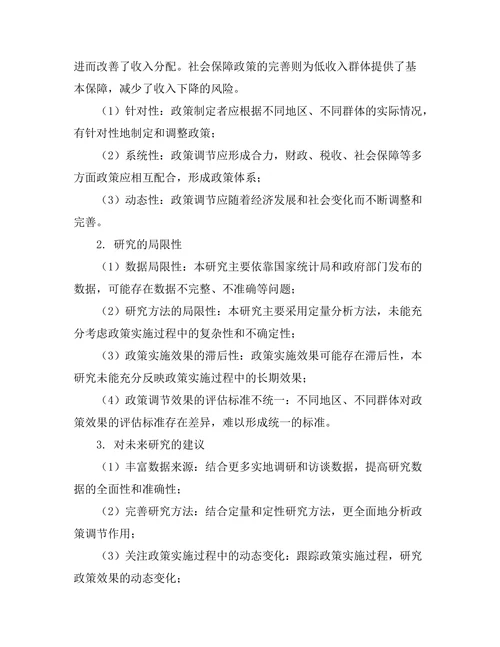 进而改善了收入分配。社会保障政策的完善则为低收入群体提供了基本保障，减少了收入下降的风险。

（1）针对性：政策制定者应根据不同地区、不同群体的实际情况，有针对性地制定和调整政策；

（2）系统性：政策调节应形成合力，财政、税收、社会保障等多方面政策应相互配合，形成政策体系；

（3）动态性：政策调节应随着经济发展和社会变化而不断调整和完善。

2. 研究的局限性

（1）数据局限性：本研究主要依靠国家统计局和政府部门发布的数据，可能存在数据不完整、不准确等问题；

（2）研究方法的局限性：本研究主要采用定量分析方法，未能充分考虑政策实施过程中的复杂性和不确定性；

（3）政策实施效果的滞后性：政策实施效果可能存在滞后性，本研究未能充分反映政策实施过程中的长期效果；

（4）政策调节效果的评估标准不统一：不同地区、不同群体对政策效果的评估标准存在差异，难以形成统一的标准。

3. 对未来研究的建议

（1）丰富数据来源：结合更多实地调研和访谈数据，提高研究数据的全面性和准确性；

（2）完善研究方法：结合定量和定性研究方法，更全面地分析政策调节作用；

（3）关注政策实施过程中的动态变化：跟踪政策实施过程，研究政策效果的动态变化；